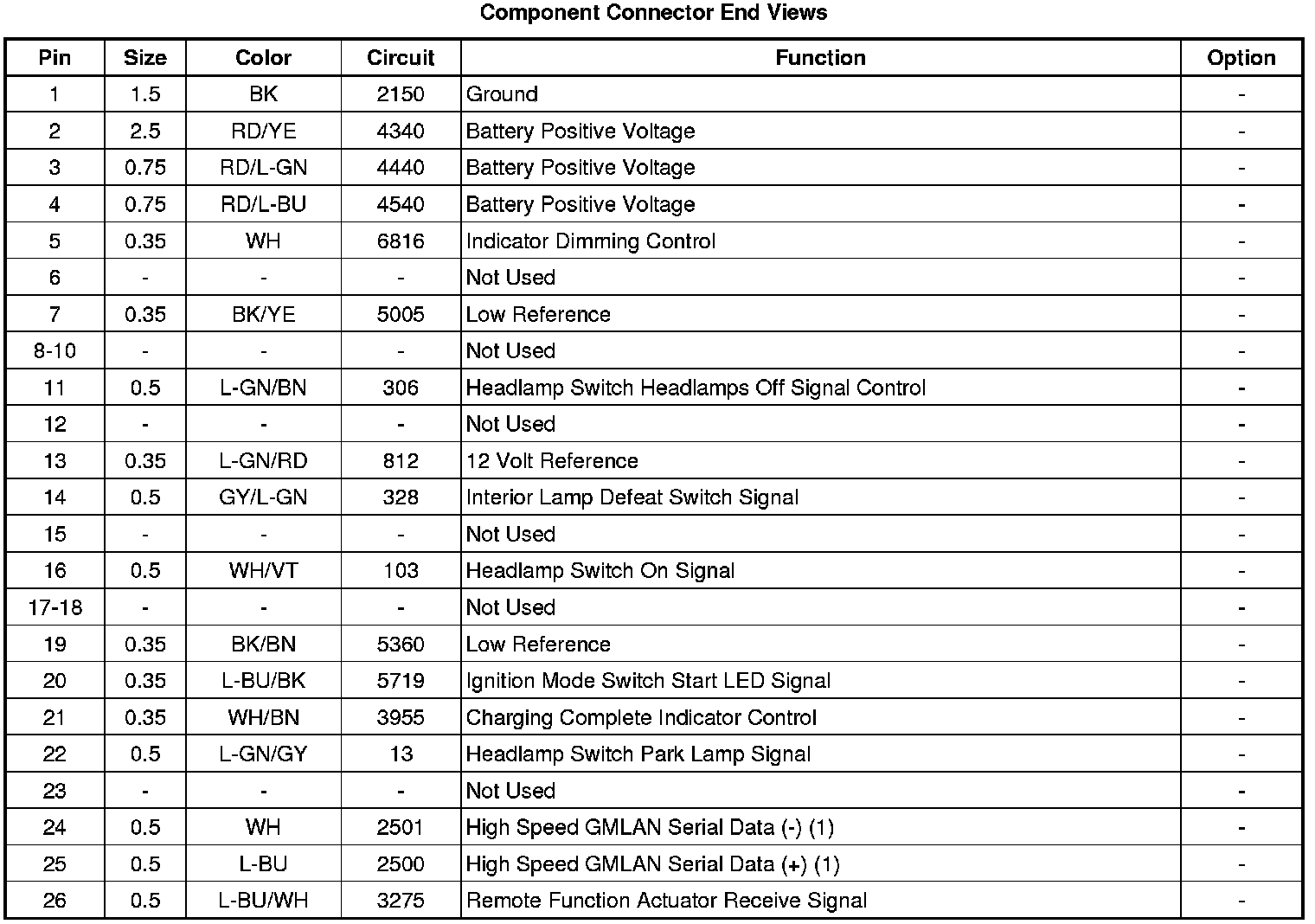 Component Connector End Views

| Pin | Size | Color | Circuit | Function | Option |
|---|---|---|---|---|---|
| 1 | 1.5 | BK | 2150 | Ground | - |
| 2 | 2.5 | RD/YE | 4340 | Battery Positive Voltage | - |
| 3 | 0.75 | RD/L-GN | 4440 | Battery Positive Voltage | - |
| 4 | 0.75 | RD/L-BU | 4540 | Battery Positive Voltage | - |
| 5 | 0.35 | WH | 6816 | Indicator Dimming Control | - |
| 6 | - | - | - | Not Used | - |
| 7 | 0.35 | BK/YE | 5005 | Low Reference | - |
| 8-10 | - | - | - | Not Used | - |
| 11 | 0.5 | L-GN/BN | 306 | Headlamp Switch Headlamps Off Signal Control | - |
| 12 | - | - | - | Not Used | - |
| 13 | 0.35 | L-GN/RD | 812 | 12 Volt Reference | - |
| 14 | 0.5 | GY/L-GN | 328 | Interior Lamp Defeat Switch Signal | - |
| 15 | - | - | - | Not Used | - |
| 16 | 0.5 | WH/VT | 103 | Headlamp Switch On Signal | - |
| 17-18 | - | - | - | Not Used | - |
| 19 | 0.35 | BK/BN | 5360 | Low Reference | - |
| 20 | 0.35 | L-BU/BK | 5719 | Ignition Mode Switch Start LED Signal | - |
| 21 | 0.35 | WH/BN | 3955 | Charging Complete Indicator Control | - |
| 22 | 0.5 | L-GN/GY | 13 | Headlamp Switch Park Lamp Signal | - |
| 23 | - | - | - | Not Used | - |
| 24 | 0.5 | WH | 2501 | High Speed GMLAN Serial Data (-) (1) | - |
| 25 | 0.5 | L-BU | 2500 | High Speed GMLAN Serial Data (+) (1) | - |
| 26 | 0.5 | L-BU/WH | 3275 | Remote Function Actuator Receive Signal | - |